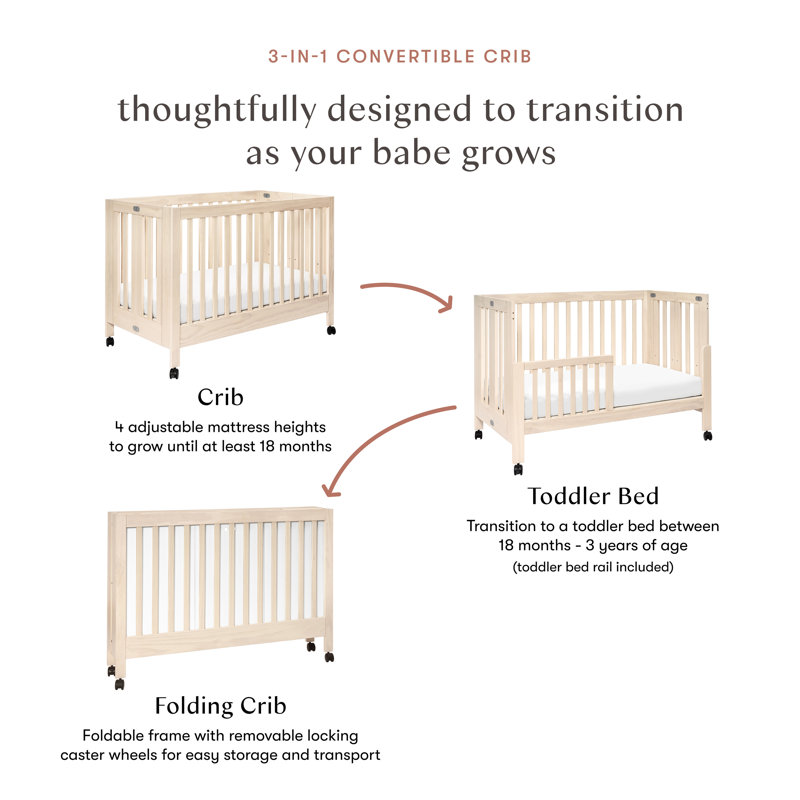 3-IN-1 CONVERTIBLE CRIB

thoughtfully designed to transition as your babe grows

Crib

4 adjustable mattress heights to grow until at least 18 months

Toddler Bed

Transition to a toddler bed between 18 months - 3 years of age

(toddler bed rail included)

Folding Crib

Foldable frame with removable locking caster wheels for easy storage and transport